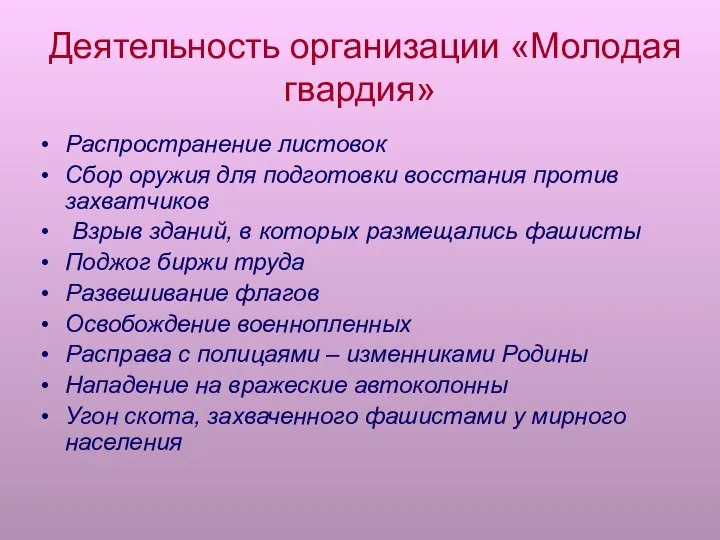 Деятельность организации «Молодая гвардия»

• Распространение листовок
• Сбор оружия для подготовки восстания против захватчиков
• Взрыв зданий, в которых размещались фашисты
• Поджог биржи труда
• Развешивание флагов
• Освобождение военнопленных
• Расправа с полицаями – изменниками Родины
• Нападение на вражеские автоколонны
• Угон скота, захваченного фашистами у мирного населения